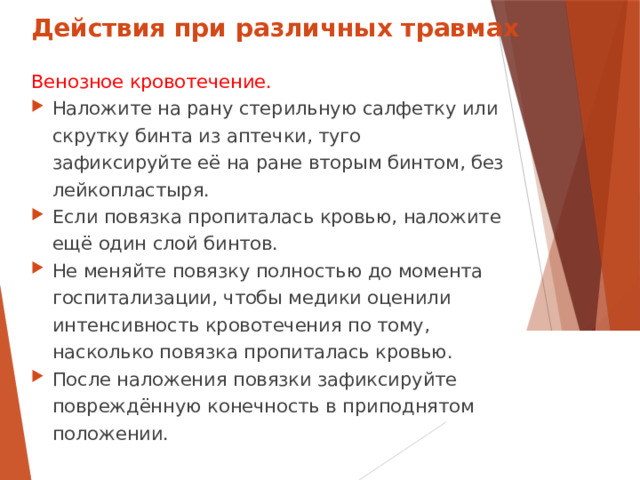 Действия при различных травмах

Венозное кровотечение.

Наложите на рану стерильную салфетку или скрутку бинта из аптечки, туго зафиксируйте её на ране вторым бинтом, без лейкопластыря.

Если повязка пропиталась кровью, наложите ещё один слой бинтов.

Не меняйте повязку полностью до момента госпитализации, чтобы медики оценили интенсивность кровотечения по тому, насколько повязка пропиталась кровью.

После наложения повязки зафиксируйте повреждённую конечность в приподнятом положении.